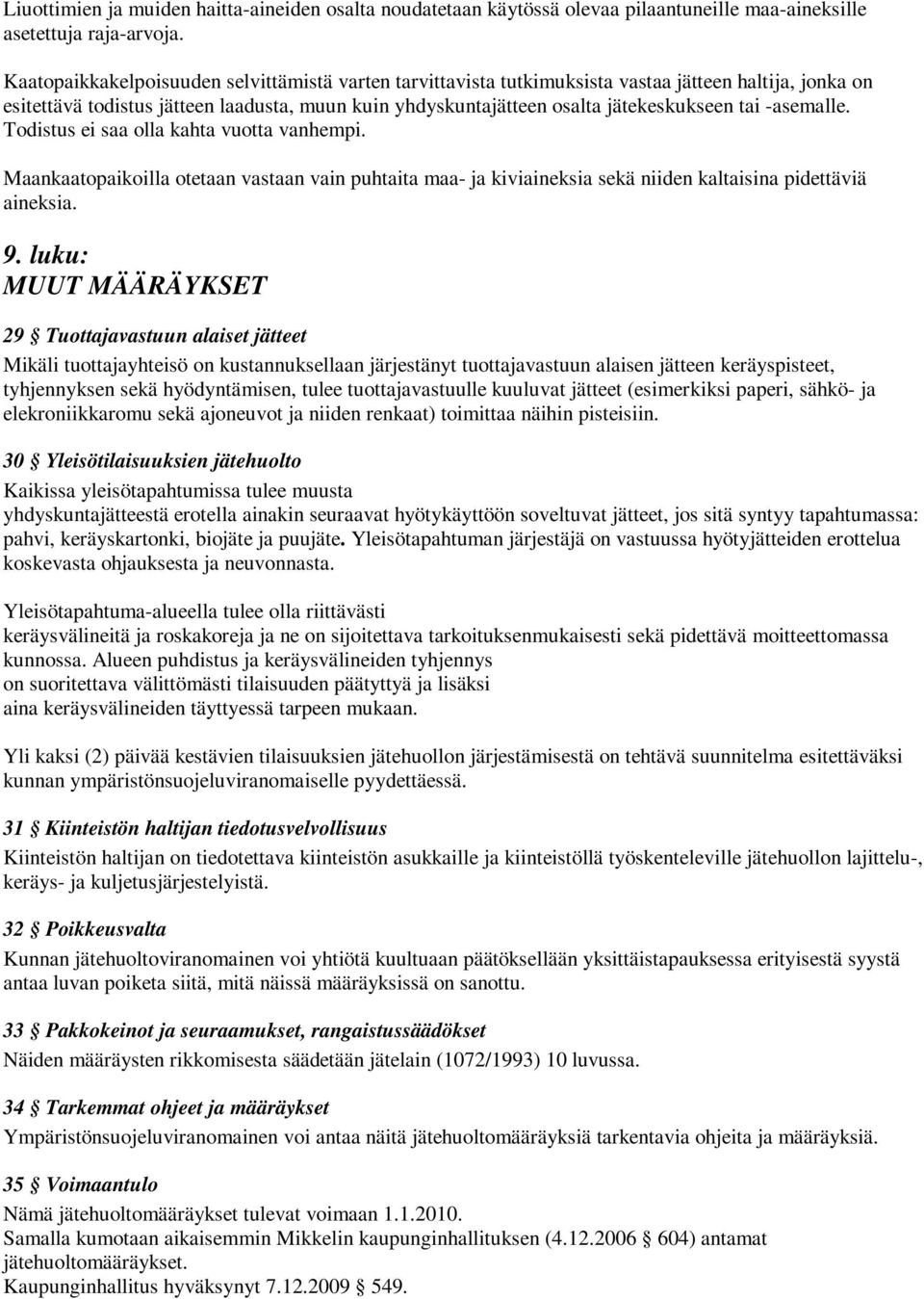 Liuottimien ja muiden haitta-aineiden osalta noudatetaan käytössä olevaa pilaantuneille maa-aineksille asetettuja raja-arvoja.

Kaatopaikkakelpoisuuden selvittämistä varten tarvittavista tutkimuksista vastaa jätteen haltija, jonka on esitettävä todistus jätteen laadusta, muun kuin yhdyskuntajätteen osalta jätekeskukseen tai -asemalle. Todistus ei saa olla kahta vuotta vanhempi.

Maankaatopaikoilla otetaan vastaan vain puhtaita maa- ja kiviaineksia sekä niiden kaltaisina pidettäviä aineksia.

9. luku:
MUUT MÄÄRÄYKSET

29 § Tuottajavastuun alaiset jätteet
Mikäli tuottajayhteisö on kustannuksellaan järjestänyt tuottajavastuun alaisen jätteen keräyspisteet, tyhjennyksen sekä hyödyntämisen, tulee tuottajavastuulle kuuluvat jätteet (esimerkiksi paperi, sähkö- ja elekroniikkaromu sekä ajoneuvot ja niiden renkaat) toimittaa näihin pisteisiin.

30 § Yleisötilaisuuksien jätehuolto
Kaikissa yleisötapahtumissa tulee muusta yhdyskuntajätteestä erotella ainakin seuraavat hyötykäyttöön soveltuvat jätteet, jos sitä syntyy tapahtumassa: pahvi, keräyskartonki, biojäte ja puujäte. Yleisötapahtuman järjestäjä on vastuussa hyötyjätteiden erottelua koskevasta ohjauksesta ja neuvonnasta.

Yleisötapahtuma-alueella tulee olla riittävästi keräysvälineitä ja roskakoreja ja ne on sijoitettava tarkoituksenmukaisesti sekä pidettävä moitteettomassa kunnossa. Alueen puhdistus ja keräysvälineiden tyhjennys on suoritettava välittömästi tilaisuuden päätyttyä ja lisäksi aina keräysvälineiden täyttyessä tarpeen mukaan.

Yli kaksi (2) päivää kestävien tilaisuuksien jätehuollon järjestämisestä on tehtävä suunnitelma esitettäväksi kunnan ympäristönsuojeluviranomaiselle pyydettäessä.

31 § Kiinteistön haltijan tiedotusvelvollisuus
Kiinteistön haltijan on tiedotettava kiinteistön asukkaille ja kiinteistöllä työskenteleville jätehuollon lajittelu-, keräys- ja kuljetusjärjestelyistä.

32 § Poikkeusvalta
Kunnan jätehuoltoviranomainen voi yhtiötä kuultuaan päätöksellään yksittäistapauksessa erityisestä syystä antaa luvan poiketa siitä, mitä näissä määräyksissä on sanottu.

33 § Pakkokeinot ja seuraamukset, rangaistussäädökset
Näiden määräysten rikkomisesta säädetään jätelain (1072/1993) 10 luvussa.

34 § Tarkemmat ohjeet ja määräykset
Ympäristönsuojeluviranomainen voi antaa näitä jätehuoltomääräyksiä tarkentavia ohjeita ja määräyksiä.

35 § Voimaantulo
Nämä jätehuoltomääräykset tulevat voimaan 1.1.2010.
Samalla kumotaan aikaisemmin Mikkelin kaupunginhallituksen (4.12.2006 § 604) antamat jätehuoltomääräykset.
Kaupunginhallitus hyväksynyt 7.12.2009 § 549.